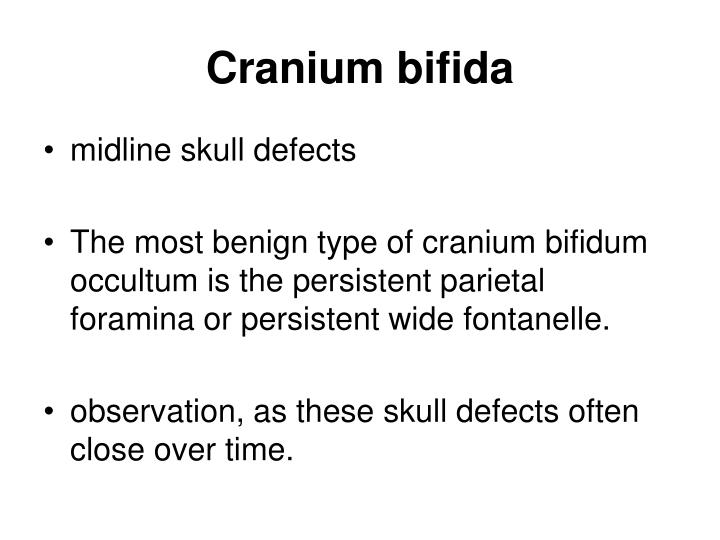 Cranium bifida

• midline skull defects

• The most benign type of cranium bifidum occultum is the persistent parietal foramina or persistent wide fontanelle.

• observation, as these skull defects often close over time.